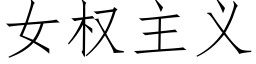 女权主义